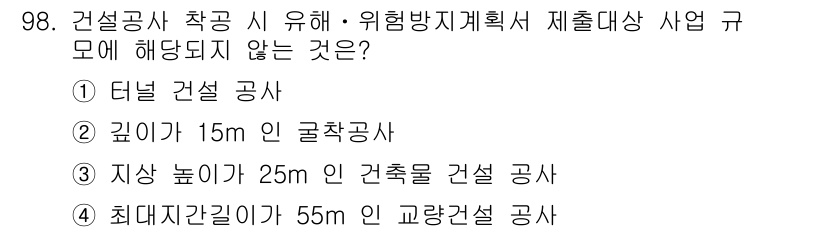 98. 건설공사 착공 시 유해·위험방지계획서 제출대상 사업 규모에 해당되지 않는 것은?

① 터널 건설 공사

② 깊이가 15m 인 굴착공사

③ 지상 높이가 25m 인 건축물 건설 공사

④ 최대지간길이가 55m 인 교량건설 공사